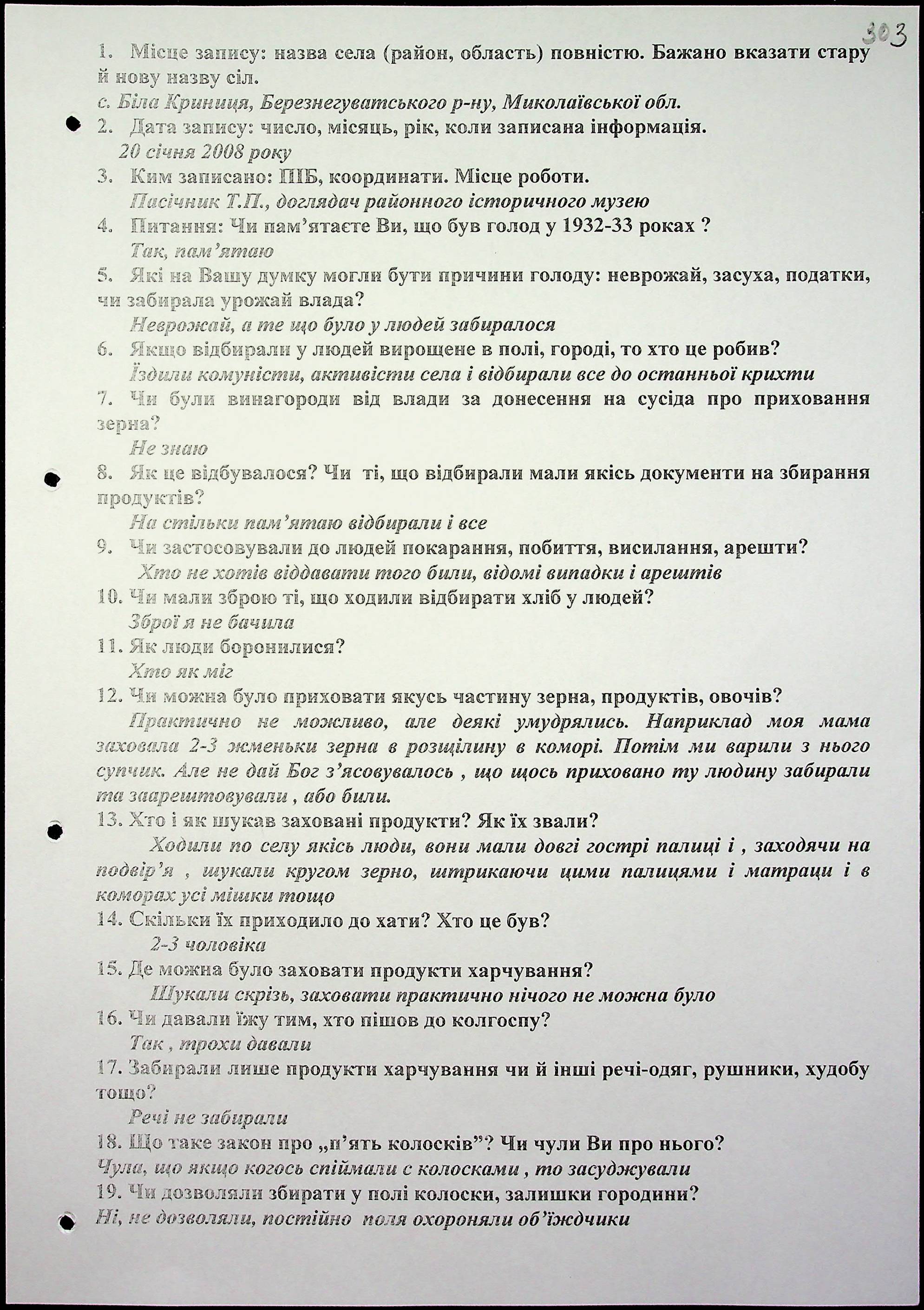 303

1. Місце запису: назва села (район, область) повністю. Бажано вказати стару й нову назву сіл.
с. Біла Криниця, Березнегуватського р-ну, Миколаївської обл.
2. Дата запису: число, місяць, рік, коли записана інформація.
20 січня 2008 року
3. Ким записано: ПІБ, координати. Місце роботи.
Пасічник Т.П., доглядач районного історичного музею
4. Питання: Чи пам'ятаєте Ви, що був голод у 1932-33 роках ?
Так, пам'ятаю
5. Які на Вашу думку могли бути причини голоду: неврожай, засуха, податки, чи забирала урожай влада?
Неврожай, а те що було у людей забиралося
6. Якщо відбирали у людей вирощене в полі, городі, то хто це робив?
Їздили комуністи, активісти села і відбирали все до останньої крихти
7. Чи були винагороди від влади за донесення на сусіда про приховання зерна?
Не знаю
8. Як це відбувалося? Чи ті, що відбирали мали якісь документи на збирання продуктів?
На стільки пам'ятаю відбирали і все
9. Чи застосовували до людей покарання, побиття, висилання, арешти?
Хто не хотів віддавати того били, відомі випадки і арештів
10. Чи мали зброю ті, що ходили відбирати хліб у людей?
Зброї я не бачила
11. Як люди боронилися?
Хто як міг
12. Чи можна було приховати якусь частину зерна, продуктів, овочів?
Практично не можливо, але деякі умудрялись. Наприклад моя мама заховала 2-3 жменьки зерна в розщілину в коморі. Потім ми варили з нього супчик. Але не дай Бог з'ясовувалось , що щось приховано ту людину забирали та заарештовували , або били.
13. Хто і як шукав заховані продукти? Як їх звали?
Ходили по селу якісь люди, вони мали довгі гострі палиці і , заходячи на подвір'я , шукали кругом зерно, штрикаючи цими палицями і матраци і в коморах усі мішки тощо
14. Скільки їх приходило до хати? Хто це був?
2-3 чоловіка
15. Де можна було заховати продукти харчування?
Шукали скрізь, заховати практично нічого не можна було
16. Чи давали їжу тим, хто пішов до колгоспу?
Так , трохи давали
17. Забирали лише продукти харчування чи й інші речі-одяг, рушники, худобу тощо?
Речі не забирали
18. Що таке закон про „п'ять колосків"? Чи чули Ви про нього?
Чула, що якщо когось спіймали с колосками , то засуджували
19. Чи дозволяли збирати у полі колоски, залишки городини?
Ні, не дозволяли, постійно поля охороняли об'їждчики